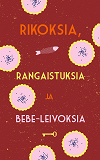 RIKOKSIA,

RANGAISTUKSIA

JA

BEBE-LEIVOKSIA